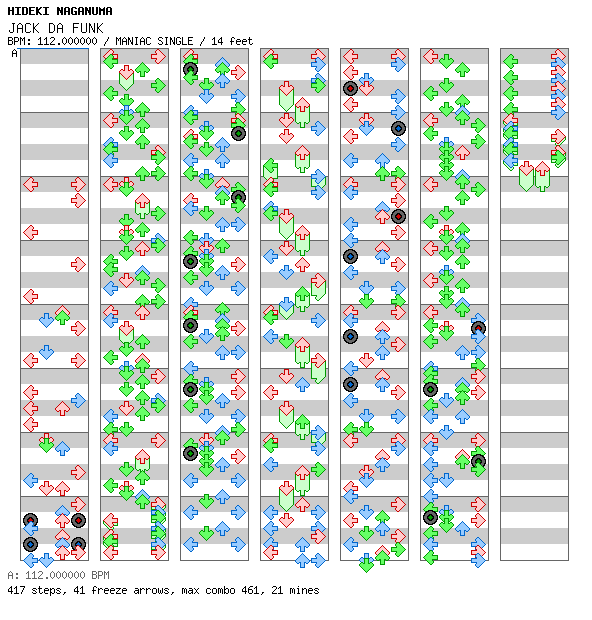 HIDEKI NAGANUMA
JACK DA FUNK
BPM: 112.000000 / MANIAC SINGLE / 14 feet
A

A: 112.000000 BPM
417 steps, 41 freeze arrows, max combo 461, 21 mines